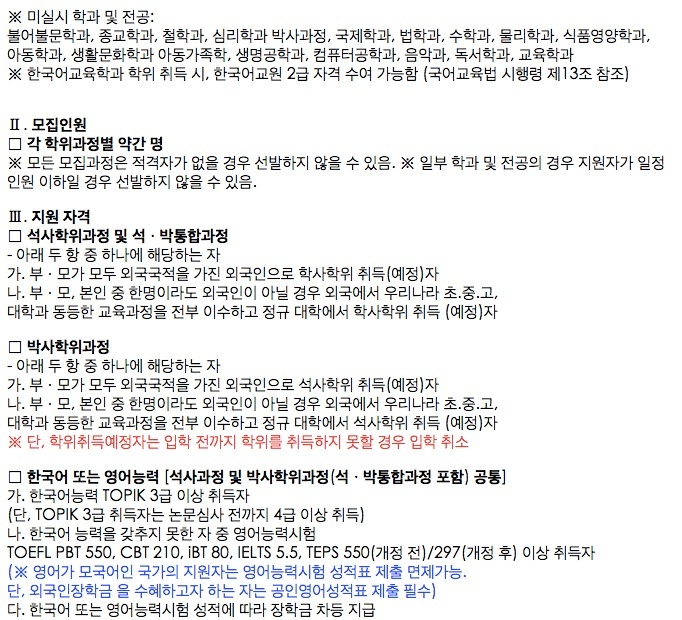 ※ 미실시 학과 및 전공:
불어불문학과, 종교학과, 철학과, 심리학과 박사과정, 국제학과, 법학과, 수학과, 물리학과, 식품영양학과, 아동학과, 생활문화학과 아동가족학, 생명공학과, 컴퓨터공학과, 음악과, 독서학과, 교육학과
※ 한국어교육학과 학위 취득 시, 한국어교원 2급 자격 수여 가능함 (국어교육법 시행령 제13조 참조)

Ⅱ. 모집인원
☐ 각 학위과정별 약간 명
※ 모든 모집과정은 적격자가 없을 경우 선발하지 않을 수 있음. ※ 일부 학과 및 전공의 경우 지원자가 일정 인원 이하일 경우 선발하지 않을 수 있음.

Ⅲ. 지원 자격
☐ 석사학위과정 및 석 · 박통합과정
- 아래 두 항 중 하나에 해당하는 자
가. 부 · 모가 모두 외국국적을 가진 외국인으로 학사학위 취득(예정)자
나. 부 · 모, 본인 중 한명이라도 외국인이 아닐 경우 외국에서 우리나라 초.중.고, 대학과 동등한 교육과정을 전부 이수하고 정규 대학에서 학사학위 취득 (예정)자

☐ 박사학위과정
- 아래 두 항 중 하나에 해당하는 자
가. 부 · 모가 모두 외국국적을 가진 외국인으로 석사학위 취득(예정)자
나. 부 · 모, 본인 중 한명이라도 외국인이 아닐 경우 외국에서 우리나라 초.중.고, 대학과 동등한 교육과정을 전부 이수하고 정규 대학에서 석사학위 취득 (예정)자
※ 단, 학위취득예정자는 입학 전까지 학위를 취득하지 못할 경우 입학 취소

☐ 한국어 또는 영어능력 [석사과정 및 박사학위과정(석 · 박통합과정 포함) 공통]
가. 한국어능력 TOPIK 3급 이상 취득자
(단, TOPIK 3급 취득자는 논문심사 전까지 4급 이상 취득)
나. 한국어 능력을 갖추지 못한 자 중 영어능력시험
TOEFL PBT 550, CBT 210, iBT 80, IELTS 5.5, TEPS 550(개정 전)/297(개정 후) 이상 취득자
(※ 영어가 모국어인 국가의 지원자는 영어능력시험 성적표 제출 면제가능.
단, 외국인장학금 을 수혜하고자 하는 자는 공인영어성적표 제출 필수)
다. 한국어 또는 영어능력시험 성적에 따라 장학금 차등 지급